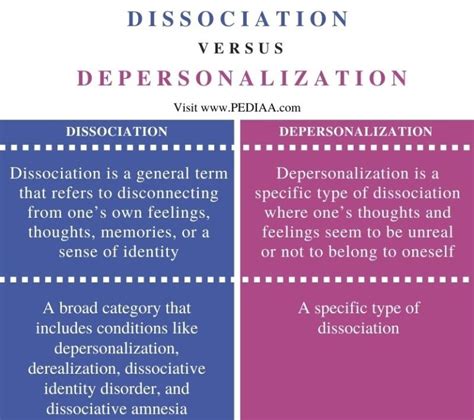 DISSOCIATION

VERSUS

DEPERSONALIZATION

Visit www.PEDIAA.com

| DISSOCIATION | DEPERSONALIZATION |
|---|---|
| Dissociation is a general term that refers to disconnecting from one's own feelings, thoughts, memories, or a sense of identity | Depersonalization is a specific type of dissociation where one's thoughts and feelings seem to be unreal or not to belong to oneself |
| A broad category that includes conditions like depersonalization, derealization, dissociative identity disorder, and dissociative amnesia | A specific type of dissociation |